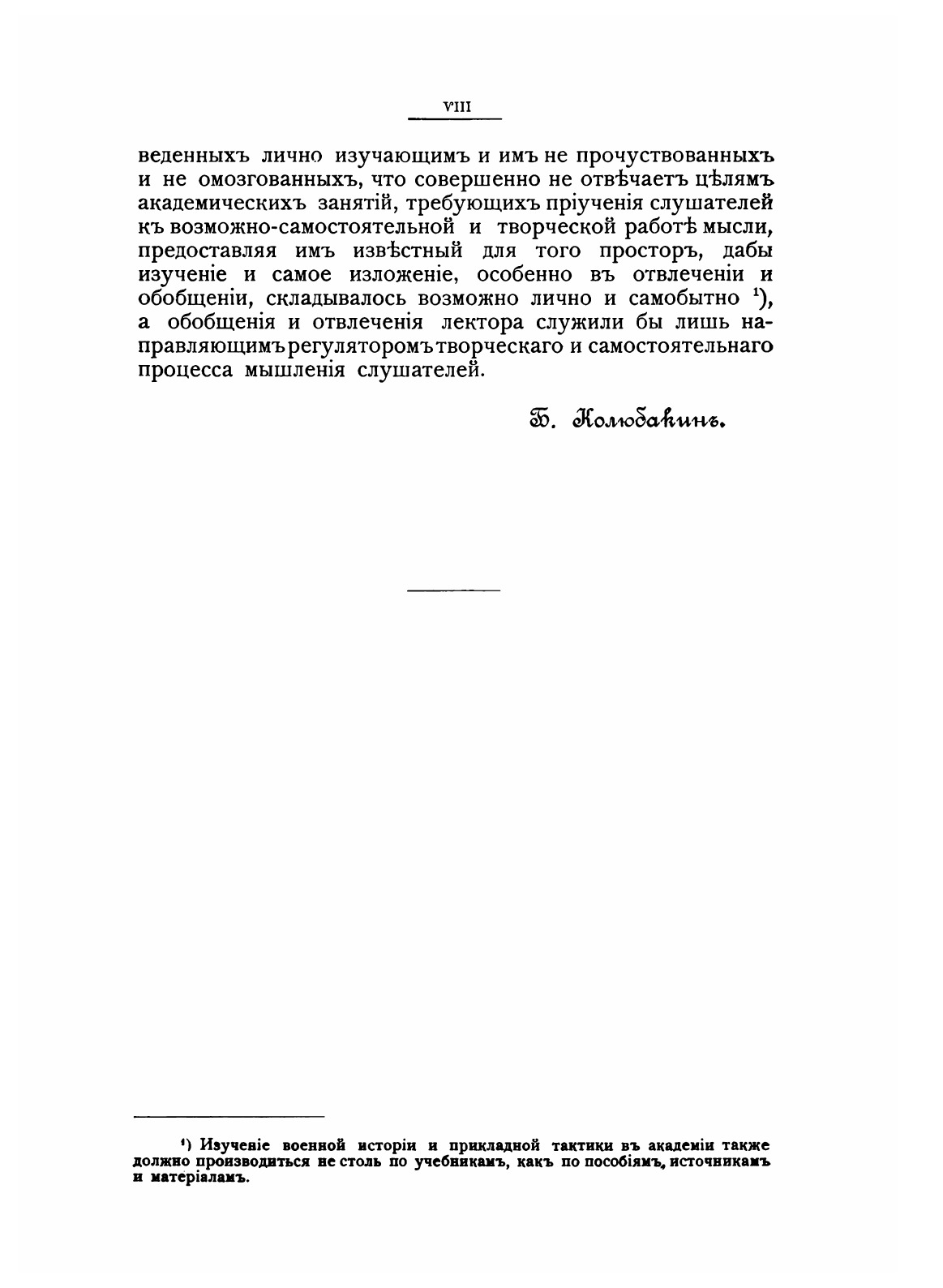 VIII

веденныхъ лично изучающимъ и имъ не прочуствованныхъ и не омозгованныхъ, что совершенно не отвѣчаетъ цѣлямъ академическихъ занятій, требующихъ пріученія слушателей къ возможно-самостоятельной и творческой работѣ мысли, предоставляя имъ извѣстный для того просторъ, дабы изученіе и самое изложеніе, особенно въ отвлеченіи и обобщеніи, складывалось возможно лично и самобытно $^1$), а обобщенія и отвлеченія лектора служили бы лишь направляющимъ регуляторомъ творческаго и самостоятельнаго процесса мышленія слушателей.

Б. Колюбакинъ.

$^1$) Изученіе военной исторіи и прикладной тактики въ академіи также должно производиться не столь по учебникамъ, какъ по пособіямъ, источникамъ и матеріаламъ.